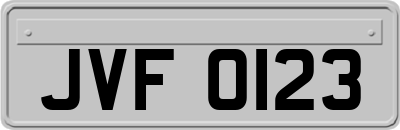 JVF 0123